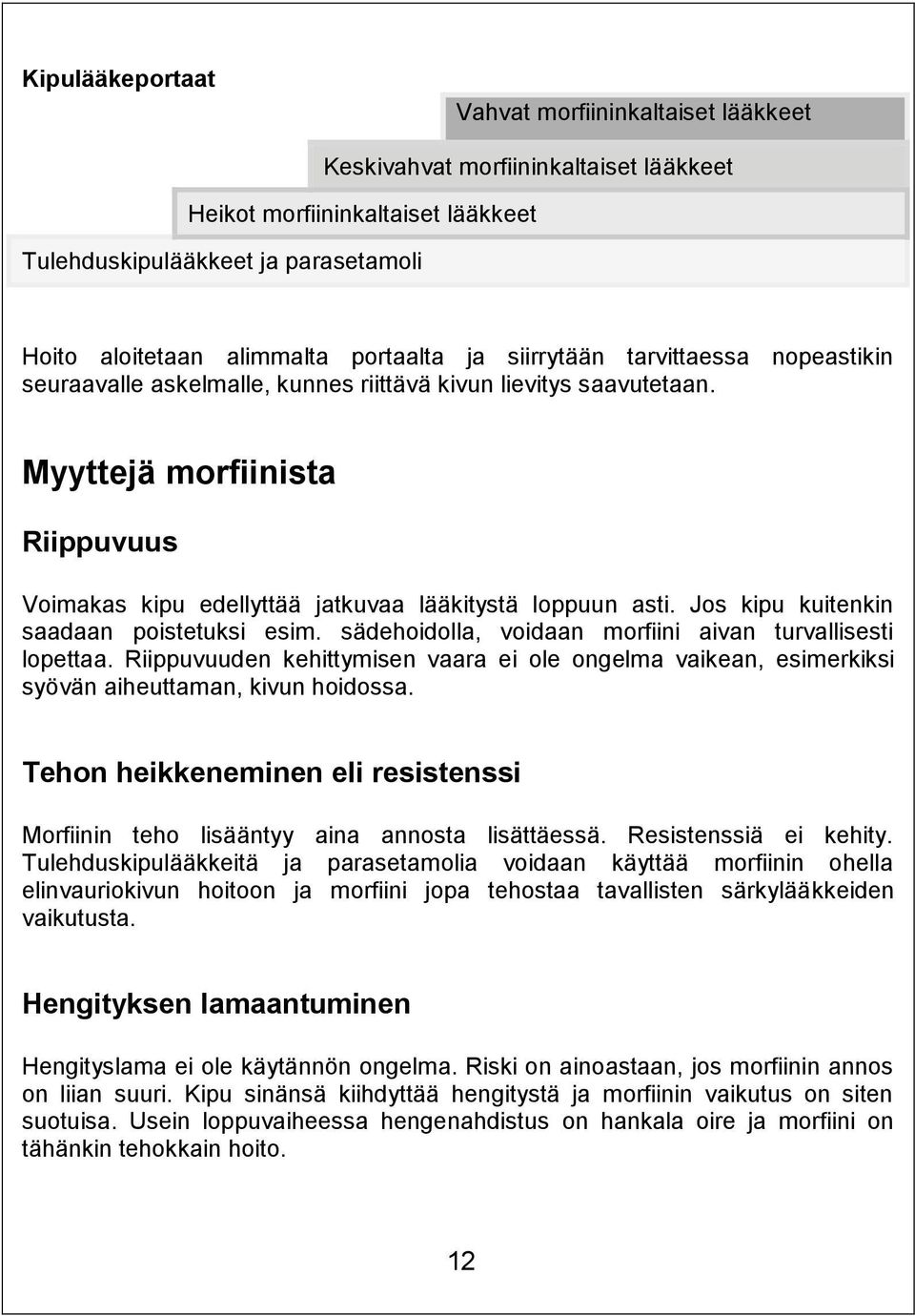 Kipulääkeportaat

Vahvat morfiininkaltaiset lääkkeet

Keskivahvat morfiininkaltaiset lääkkeet

Heikot morfiininkaltaiset lääkkeet

Tulehduskipulääkkeet ja parasetamoli

Hoito aloitetaan alimmalta portaalta ja siirrytään tarvittaessa nopeastikin seuraavalle askelmalle, kunnes riittävä kivun lievitys saavutetaan.

Myyttejä morfiinista

Riippuvuus

Voimakas kipu edellyttää jatkuvaa lääkitystä loppuun asti. Jos kipu kuitenkin saadaan poistetuksi esim. sädehoidolla, voidaan morfiini aivan turvallisesti lopettaa. Riippuvuuden kehittymisen vaara ei ole ongelma vaikean, esimerkiksi syövän aiheuttaman, kivun hoidossa.

Tehon heikkeneminen eli resistenssi

Morfiinin teho lisääntyy aina annosta lisättäessä. Resistenssiä ei kehity. Tulehduskipulääkkeitä ja parasetamolia voidaan käyttää morfiinin ohella elinvauriokivun hoitoon ja morfiini jopa tehostaa tavallisten särkylääkkeiden vaikutusta.

Hengityksen lamaantuminen

Hengityslama ei ole käytännön ongelma. Riski on ainoastaan, jos morfiinin annos on liian suuri. Kipu sinänsä kiihdyttää hengitystä ja morfiinin vaikutus on siten suotuisa. Usein loppuvaiheessa hengenahdistus on hankala oire ja morfiini on tähänkin tehokkain hoito.

12